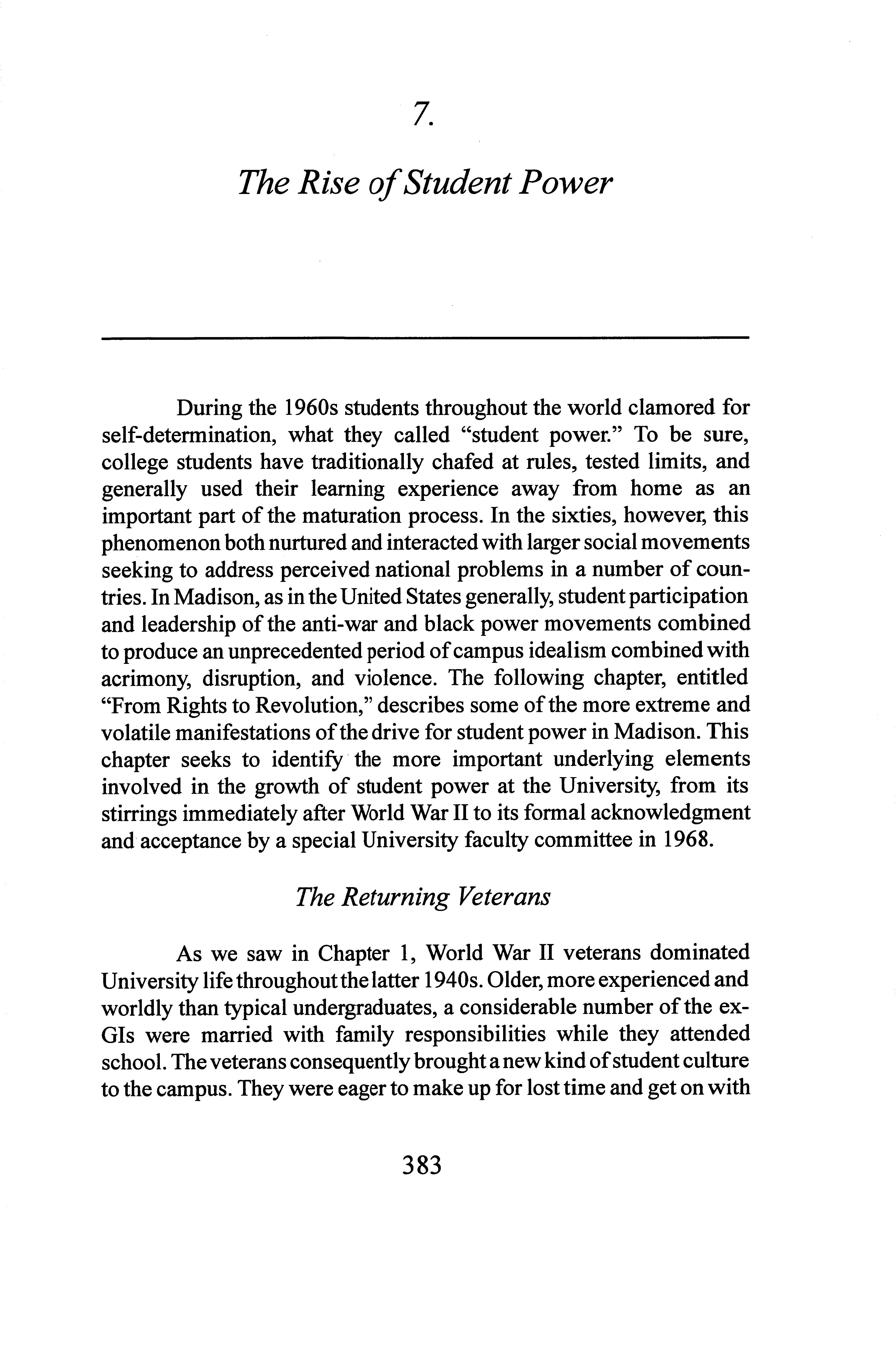 7.

The Rise of Student Power

During the 1960s students throughout the world clamored for self-determination, what they called "student power." To be sure, college students have traditionally chafed at rules, tested limits, and generally used their learning experience away from home as an important part of the maturation process. In the sixties, however, this phenomenon both nurtured and interacted with larger social movements seeking to address perceived national problems in a number of countries. In Madison, as in the United States generally, student participation and leadership of the anti-war and black power movements combined to produce an unprecedented period of campus idealism combined with acrimony, disruption, and violence. The following chapter, entitled "From Rights to Revolution," describes some of the more extreme and volatile manifestations of the drive for student power in Madison. This chapter seeks to identify the more important underlying elements involved in the growth of student power at the University, from its stirrings immediately after World War II to its formal acknowledgment and acceptance by a special University faculty committee in 1968.

The Returning Veterans

As we saw in Chapter 1, World War II veterans dominated University life throughout the latter 1940s. Older, more experienced and worldly than typical undergraduates, a considerable number of the ex-GIs were married with family responsibilities while they attended school. The veterans consequently brought a new kind of student culture to the campus. They were eager to make up for lost time and get on with

383